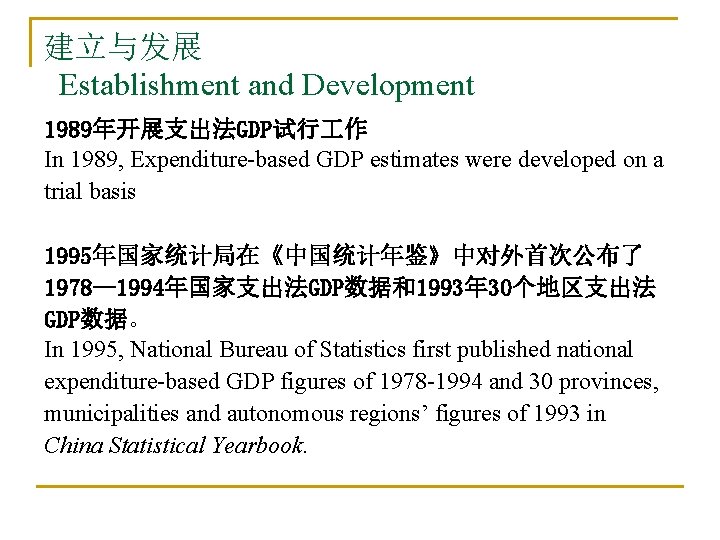 建立与发展
Establishment and Development

1989年开展支出法GDP试行工作
In 1989, Expenditure-based GDP estimates were developed on a trial basis

1995年国家统计局在《中国统计年鉴》中对外首次公布了1978—1994年国家支出法GDP数据和1993年30个地区支出法GDP数据。
In 1995, National Bureau of Statistics first published national expenditure-based GDP figures of 1978-1994 and 30 provinces, municipalities and autonomous regions’ figures of 1993 in China Statistical Yearbook.